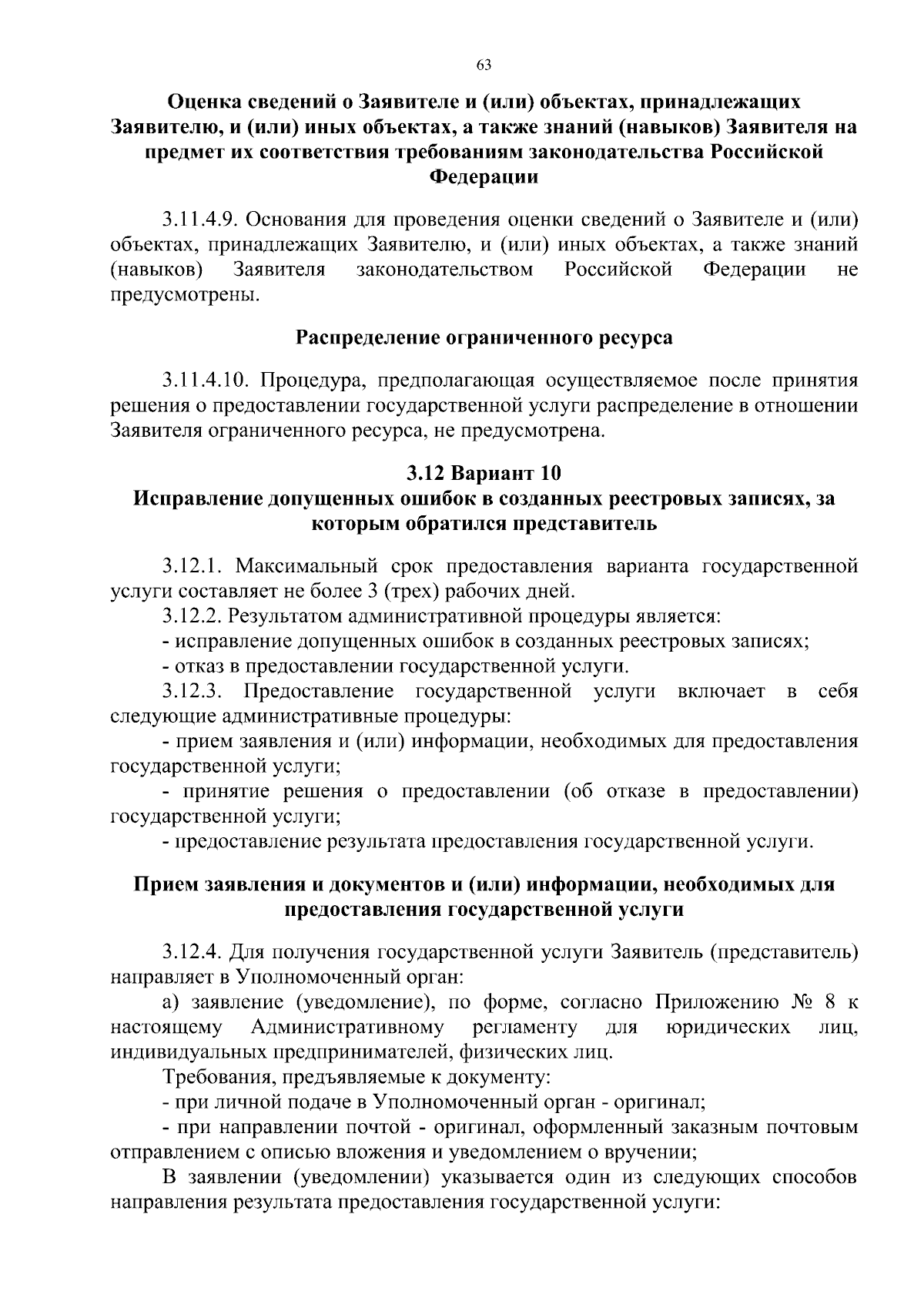 63

Оценка сведений о Заявителе и (или) объектах, принадлежащих Заявителю, и (или) иных объектах, а также знаний (навыков) Заявителя на предмет их соответствия требованиям законодательства Российской Федерации

3.11.4.9. Основания для проведения оценки сведений о Заявителе и (или) объектах, принадлежащих Заявителю, и (или) иных объектах, а также знаний (навыков) Заявителя законодательством Российской Федерации не предусмотрены.

Распределение ограниченного ресурса

3.11.4.10. Процедура, предполагающая осуществляемое после принятия решения о предоставлении государственной услуги распределение в отношении Заявителя ограниченного ресурса, не предусмотрена.

3.12 Вариант 10
Исправление допущенных ошибок в созданных реестровых записях, за которым обратился представитель

3.12.1. Максимальный срок предоставления варианта государственной услуги составляет не более 3 (трех) рабочих дней.
3.12.2. Результатом административной процедуры является:
- исправление допущенных ошибок в созданных реестровых записях;
- отказ в предоставлении государственной услуги.
3.12.3. Предоставление государственной услуги включает в себя следующие административные процедуры:
- прием заявления и (или) информации, необходимых для предоставления государственной услуги;
- принятие решения о предоставлении (об отказе в предоставлении) государственной услуги;
- предоставление результата предоставления государственной услуги.

Прием заявления и документов и (или) информации, необходимых для предоставления государственной услуги

3.12.4. Для получения государственной услуги Заявитель (представитель) направляет в Уполномоченный орган:
а) заявление (уведомление), по форме, согласно Приложению № 8 к настоящему Административному регламенту для юридических лиц, индивидуальных предпринимателей, физических лиц.
Требования, предъявляемые к документу:
- при личной подаче в Уполномоченный орган - оригинал;
- при направлении почтой - оригинал, оформленный заказным почтовым отправлением с описью вложения и уведомлением о вручении;
В заявлении (уведомлении) указывается один из следующих способов направления результата предоставления государственной услуги: